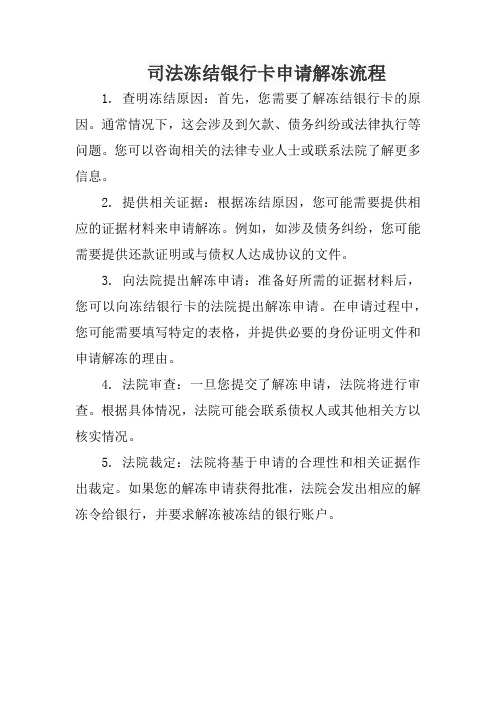 司法冻结银行卡申请解冻流程

1. 查明冻结原因：首先，您需要了解冻结银行卡的原因。通常情况下，这会涉及到欠款、债务纠纷或法律执行等问题。您可以咨询相关的法律专业人士或联系法院了解更多信息。

2. 提供相关证据：根据冻结原因，您可能需要提供相应的证据材料来申请解冻。例如，如涉及债务纠纷，您可能需要提供还款证明或与债权人达成协议的文件。

3. 向法院提出解冻申请：准备好所需的证据材料后，您可以向冻结银行卡的法院提出解冻申请。在申请过程中，您可能需要填写特定的表格，并提供必要的身份证明文件和申请解冻的理由。

4. 法院审查：一旦您提交了解冻申请，法院将进行审查。根据具体情况，法院可能会联系债权人或其他相关方以核实情况。

5. 法院裁定：法院将基于申请的合理性和相关证据作出裁定。如果您的解冻申请获得批准，法院会发出相应的解冻令给银行，并要求解冻被冻结的银行账户。